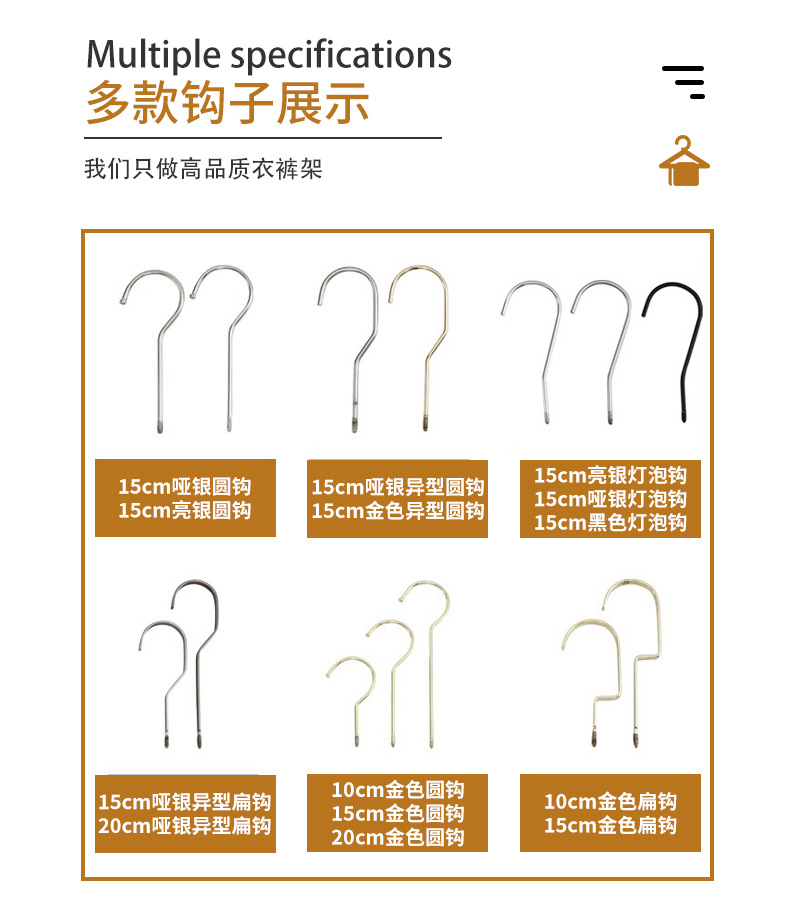 Multiple specifications
多款钩子展示

我们只做高品质衣裤架

15cm哑银圆钩
15cm亮银圆钩

15cm哑银异型圆钩
15cm金色异型圆钩

15cm亮银灯泡钩
15cm哑银灯泡钩
15cm黑色灯泡钩

15cm哑银异型扁钩
20cm哑银异型扁钩

10cm金色圆钩
15cm金色圆钩
20cm金色圆钩

10cm金色扁钩
15cm金色扁钩